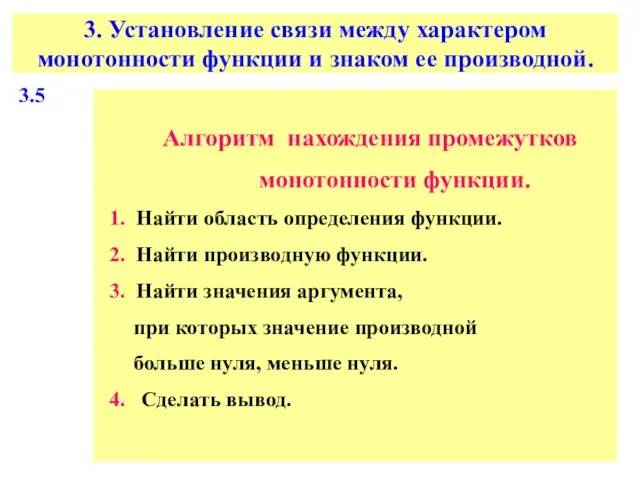 3. Установление связи между характером монотонности функции и знаком ее производной.

3.5

Алгоритм нахождения промежутков монотонности функции.

1. Найти область определения функции.

2. Найти производную функции.

3. Найти значения аргумента, при которых значение производной больше нуля, меньше нуля.

4. Сделать вывод.